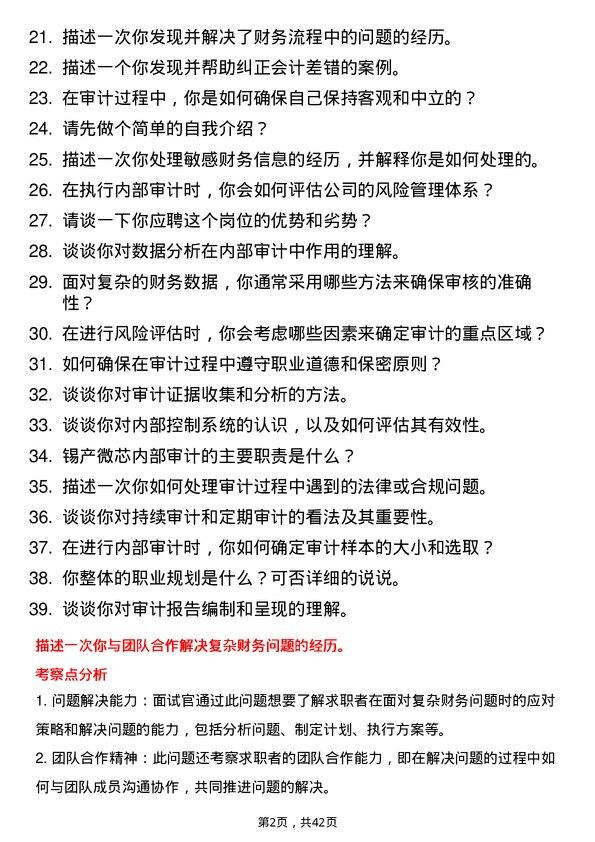 21. 描述一次你发现并解决了财务流程中的问题的经历。
22. 描述一个你发现并帮助纠正会计差错的案例。
23. 在审计过程中，你是如何确保自己保持客观和中立的？
24. 请先做个简单的自我介绍？
25. 描述一次你处理敏感财务信息的经历，并解释你是如何处理的。
26. 在执行内部审计时，你会如何评估公司的风险管理体系？
27. 请谈一下你应聘这个岗位的优势和劣势？
28. 谈谈你对数据分析在内部审计中作用的理解。
29. 面对复杂的财务数据，你通常采用哪些方法来确保审核的准确性？
30. 在进行风险评估时，你会考虑哪些因素来确定审计的重点区域？
31. 如何确保在审计过程中遵守职业道德和保密原则？
32. 谈谈你对审计证据收集和分析的方法。
33. 谈谈你对内部控制系统的认识，以及如何评估其有效性。
34. 锡产微芯内部审计的主要职责是什么？
35. 描述一次你如何处理审计过程中遇到的法律或合规问题。
36. 谈谈你对持续审计和定期审计的看法及其重要性。
37. 在进行内部审计时，你如何确定审计样本的大小和选取？
38. 你整体的职业规划是什么？可否详细的说说。
39. 谈谈你对审计报告编制和呈现的理解。

描述一次你与团队合作解决复杂财务问题的经历。

考察点分析

1. 问题解决能力：面试官通过此问题想要了解求职者在面对复杂财务问题时的应对策略和解决问题的能力，包括分析问题、制定计划、执行方案等。

2. 团队合作精神：此问题还考察求职者的团队合作能力，即在解决问题的过程中如何与团队成员沟通协作，共同推进问题的解决。

第2页，共42页